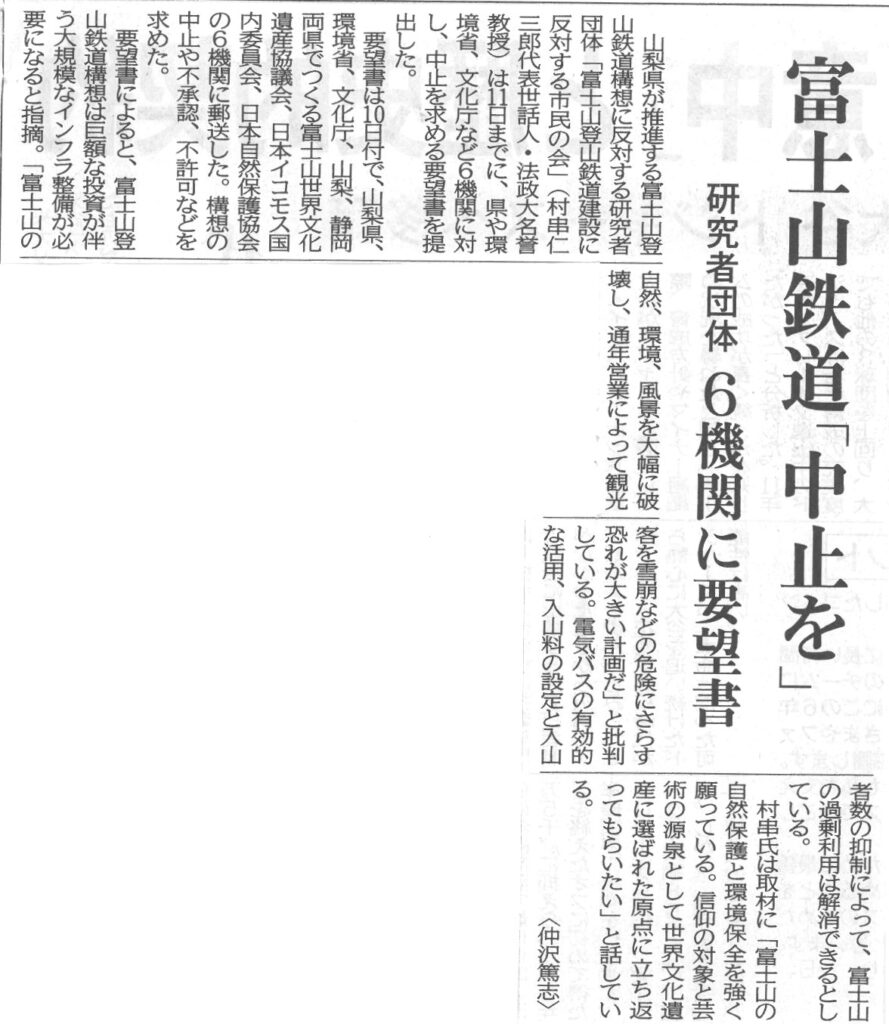 富士山鉄道「中止を」

研究者団体 6機関に要望書

山梨県が推進する富士山登山鉄道構想に反対する研究者団体「富士山登山鉄道建設に反対する市民の会」（村串仁三郎代表世話人・法政大名誉教授）は11日までに、県や環境省、文化庁など6機関に対し、中止を求める要望書を提出した。

要望書は10日付で、山梨県、環境省、文化庁、山梨、静岡両県でつくる富士山世界文化遺産協議会、日本イコモス国内委員会、日本自然保護協会の6機関に郵送した。構想の中止や不承認、不許可などを求めた。

要望書によると、富士山登山鉄道構想は巨額な投資が伴う大規模なインフラ整備が必要になると指摘。「富士山の自然、環境、風景を大幅に破壊し、通年営業によって観光客を雪崩などの危険にさらす恐れが大きい計画だ」と批判している。電気バスの有効的な活用、入山料の設定と入山者数の抑制によって、富士山の過剰利用は解消できるとしている。

村串氏は取材に「富士山の自然保護と環境保全を強く願っている。信仰の対象と芸術の源泉として世界文化遺産に選ばれた原点に立ち返ってもらいたい」と話している。

（仲沢篤志）